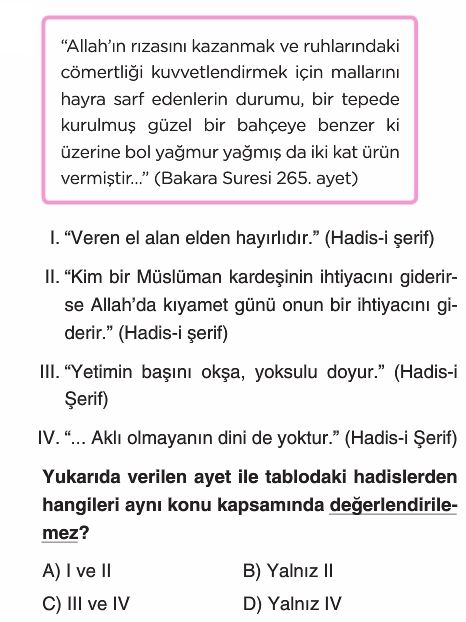 "Allah'ın rızasını kazanmak ve ruhlarındaki cömertliği kuvvetlendirmek için mallarını hayra sarf edenlerin durumu, bir tepede kurulmuş güzel bir bahçeye benzer ki üzerine bol yağmur yağmış da iki kat ürün vermiştir..." (Bakara Suresi 265. ayet)

I. "Veren el alan elden hayırlıdır." (Hadis-i şerif)

II. "Kim bir Müslüman kardeşinin ihtiyacını giderirse Allah'da kıyamet günü onun bir ihtiyacını giderir." (Hadis-i şerif)

III. "Yetimin başını okşa, yoksulu doyur." (Hadis-i Şerif)

IV. "... Aklı olmayanın dini de yoktur." (Hadis-i Şerif)

Yukarıda verilen ayet ile tablodaki hadislerden hangileri aynı konu kapsamında değerlendirilemez?

A) I ve II
B) Yalnız II
C) III ve IV
D) Yalnız IV